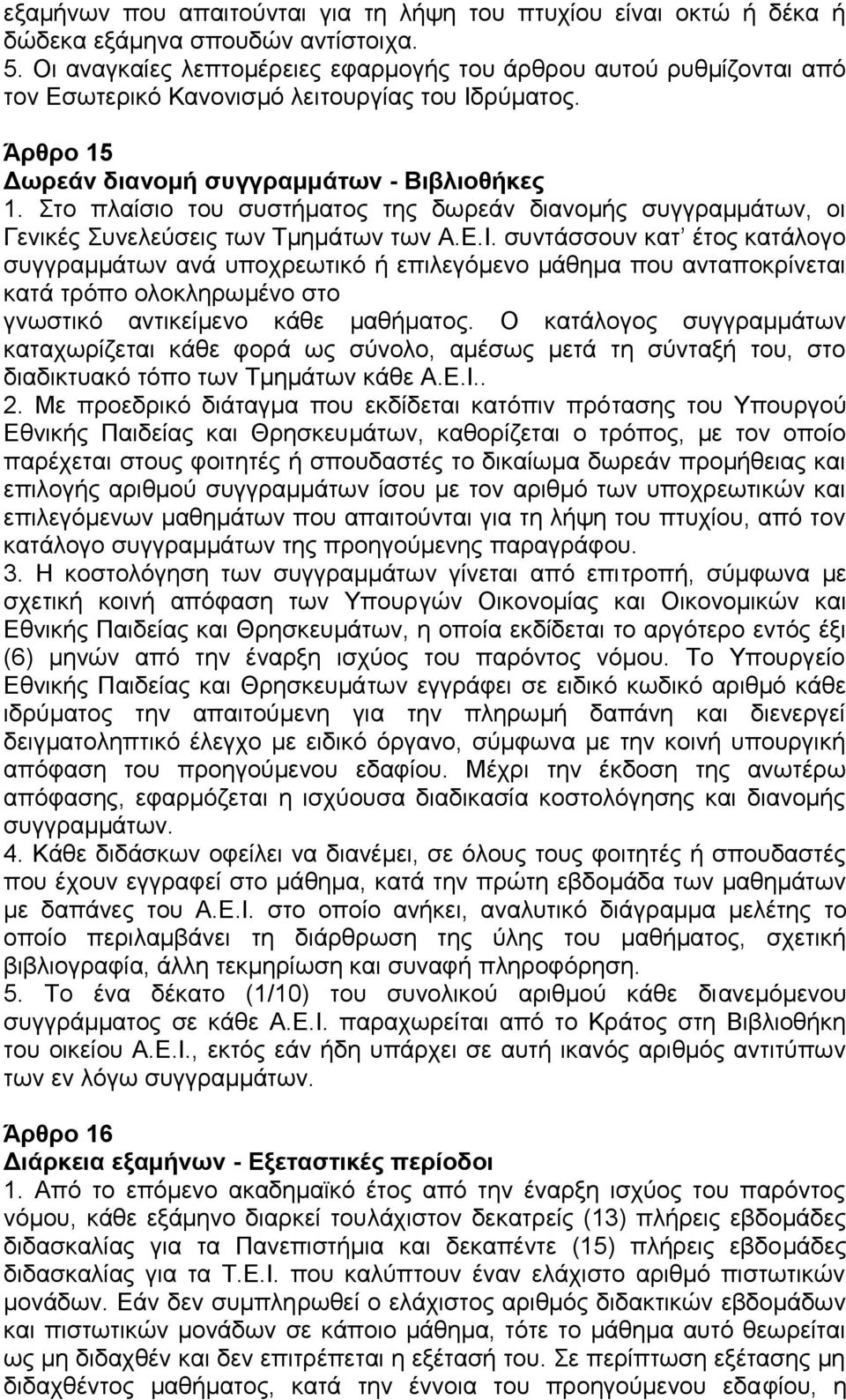 εξαμήνων που απαιτούνται για τη λήψη του πτυχίου είναι οκτώ ή δέκα ή δώδεκα εξάμηνα σπουδών αντίστοιχα.
5. Οι αναγκαίες λεπτομέρειες εφαρμογής του άρθρου αυτού ρυθμίζονται από τον Εσωτερικό Κανονισμό λειτουργίας του Ιδρύματος.

Άρθρο 15
Δωρεάν διανομή συγγραμμάτων - Βιβλιοθήκες
1. Στο πλαίσιο του συστήματος της δωρεάν διανομής συγγραμμάτων, οι Γενικές Συνελεύσεις των Τμημάτων των Α.Ε.Ι. συντάσσουν κατ' έτος κατάλογο συγγραμμάτων ανά υποχρεωτικό ή επιλεγόμενο μάθημα που ανταποκρίνεται κατά τρόπο ολοκληρωμένο στο γνωστικό αντικείμενο κάθε μαθήματος. Ο κατάλογος συγγραμμάτων καταχωρίζεται κάθε φορά ως σύνολο, αμέσως μετά τη σύνταξή του, στο διαδικτυακό τόπο των Τμημάτων κάθε Α.Ε.Ι..
2. Με προεδρικό διάταγμα που εκδίδεται κατόπιν πρότασης του Υπουργού Εθνικής Παιδείας και Θρησκευμάτων, καθορίζεται ο τρόπος, με τον οποίο παρέχεται στους φοιτητές ή σπουδαστές το δικαίωμα δωρεάν προμήθειας και επιλογής αριθμού συγγραμμάτων ίσου με τον αριθμό των υποχρεωτικών και επιλεγόμενων μαθημάτων που απαιτούνται για τη λήψη του πτυχίου, από τον κατάλογο συγγραμμάτων της προηγούμενης παραγράφου.
3. Η κοστολόγηση των συγγραμμάτων γίνεται από επιτροπή, σύμφωνα με σχετική κοινή απόφαση των Υπουργών Οικονομίας και Οικονομικών και Εθνικής Παιδείας και Θρησκευμάτων, η οποία εκδίδεται το αργότερο εντός έξι (6) μηνών από την έναρξη ισχύος του παρόντος νόμου. Το Υπουργείο Εθνικής Παιδείας και Θρησκευμάτων εγγράφει σε ειδικό κωδικό αριθμό κάθε ιδρύματος την απαιτούμενη για την πληρωμή δαπάνη και διενεργεί δειγματοληπτικό έλεγχο με ειδικό όργανο, σύμφωνα με την κοινή υπουργική απόφαση του προηγούμενου εδαφίου. Μέχρι την έκδοση της ανωτέρω απόφασης, εφαρμόζεται η ισχύουσα διαδικασία κοστολόγησης και διανομής συγγραμμάτων.
4. Κάθε διδάσκων οφείλει να διανέμει, σε όλους τους φοιτητές ή σπουδαστές που έχουν εγγραφεί στο μάθημα, κατά την πρώτη εβδομάδα των μαθημάτων με δαπάνες του Α.Ε.Ι. στο οποίο ανήκει, αναλυτικό διάγραμμα μελέτης το οποίο περιλαμβάνει τη διάρθρωση της ύλης του μαθήματος, σχετική βιβλιογραφία, άλλη τεκμηρίωση και συναφή πληροφόρηση.
5. Το ένα δέκατο (1/10) του συνολικού αριθμού κάθε διανεμόμενου συγγράμματος σε κάθε Α.Ε.Ι. παραχωρείται από το Κράτος στη Βιβλιοθήκη του οικείου Α.Ε.Ι., εκτός εάν ήδη υπάρχει σε αυτή ικανός αριθμός αντιτύπων των εν λόγω συγγραμμάτων.

Άρθρο 16
Διάρκεια εξαμήνων - Εξεταστικές περίοδοι
1. Από το επόμενο ακαδημαϊκό έτος από την έναρξη ισχύος του παρόντος νόμου, κάθε εξάμηνο διαρκεί τουλάχιστον δεκατρείς (13) πλήρεις εβδομάδες διδασκαλίας για τα Πανεπιστήμια και δεκαπέντε (15) πλήρεις εβδομάδες διδασκαλίας για τα Τ.Ε.Ι. που καλύπτουν έναν ελάχιστο αριθμό πιστωτικών μονάδων. Εάν δεν συμπληρωθεί ο ελάχιστος αριθμός διδακτικών εβδομάδων και πιστωτικών μονάδων σε κάποιο μάθημα, τότε το μάθημα αυτό θεωρείται ως μη διδαχθέν και δεν επιτρέπεται η εξέτασή του. Σε περίπτωση εξέτασης μη διδαχθέντος μαθήματος, κατά την έννοια του προηγούμενου εδαφίου, η